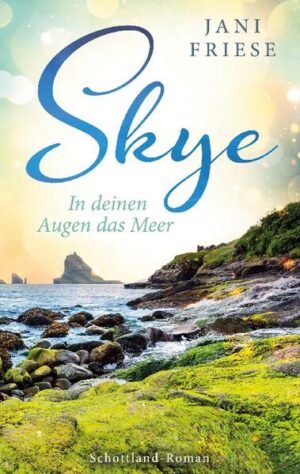 JANI FRIESE

Skye

In deinen Augen das Meer

Schottland-Roman